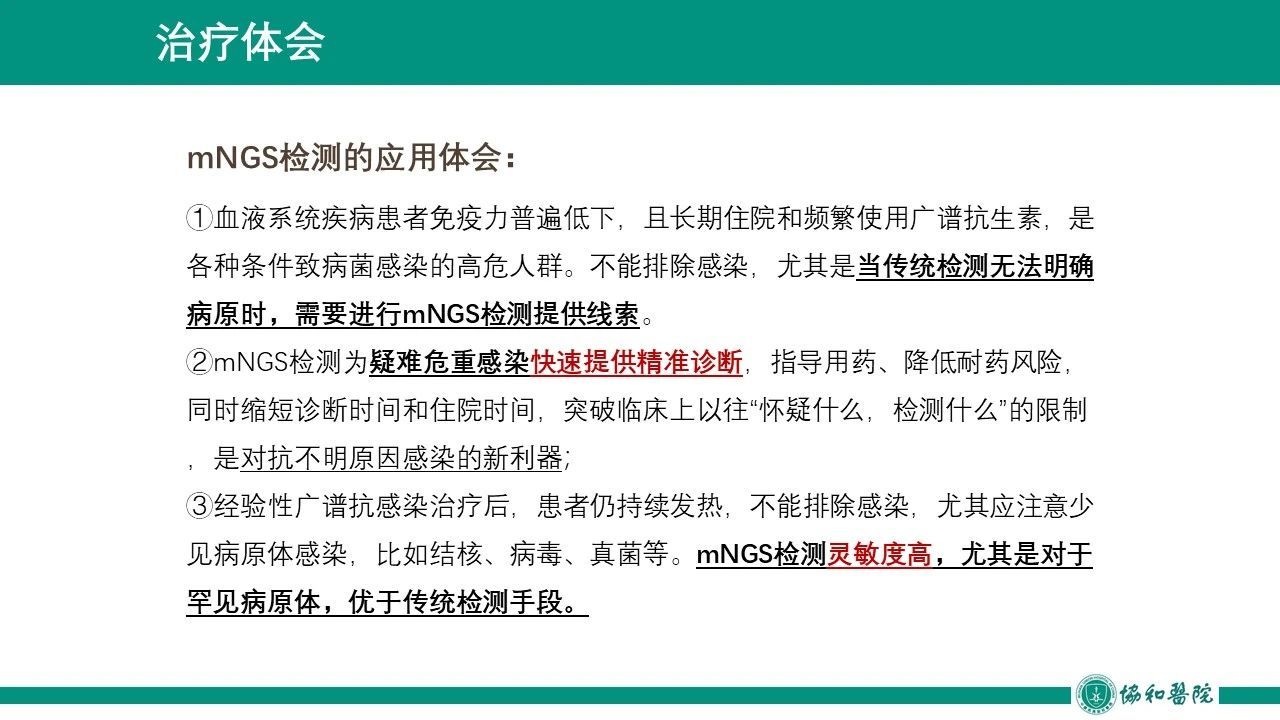 治疗体会

mNGS检测的应用体会：

①血液系统疾病患者免疫力普遍低下，且长期住院和频繁使用广谱抗生素，是各种条件致病菌感染的高危人群。不能排除感染，尤其是当传统检测无法明确病原时，需要进行mNGS检测提供线索。

②mNGS检测为疑难危重感染快速提供精准诊断，指导用药、降低耐药风险，同时缩短诊断时间和住院时间，突破临床上以往“怀疑什么，检测什么”的限制，是对抗不明原因感染的新利器；

③经验性广谱抗感染治疗后，患者仍持续发热，不能排除感染，尤其应注意少见病原体感染，比如结核、病毒、真菌等。mNGS检测灵敏度高，尤其是对于罕见病原体，优于传统检测手段。

協和醫院